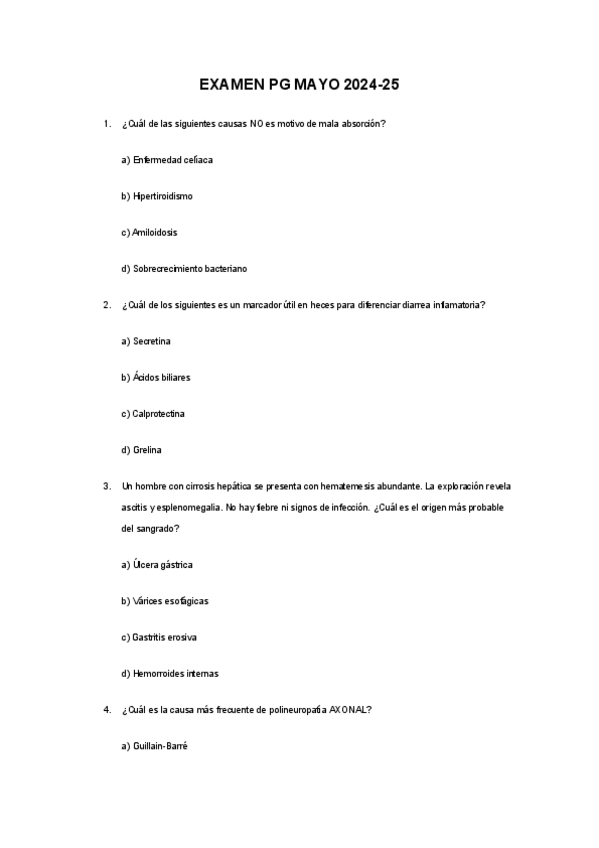 EXAMEN PG MAYO 2024-25

1. ¿Cuál de las siguientes causas NO es motivo de mala absorción?

a) Enfermedad celíaca

b) Hipertiroidismo

c) Amiloidosis

d) Sobrecrecimiento bacteriano

2. ¿Cuál de los siguientes es un marcador útil en heces para diferenciar diarrea inflamatoria?

a) Secretina

b) Ácidos biliares

c) Calprotectina

d) Grelina

3. Un hombre con cirrosis hepática se presenta con hematemesis abundante. La exploración revela ascitis y esplenomegalia. No hay fiebre ni signos de infección. ¿Cuál es el origen más probable del sangrado?

a) Úlcera gástrica

b) Várices esofágicas

c) Gastritis erosiva

d) Hemorroides internas

4. ¿Cuál es la causa más frecuente de polineuropatía AXONAL?

a) Guillain-Barré